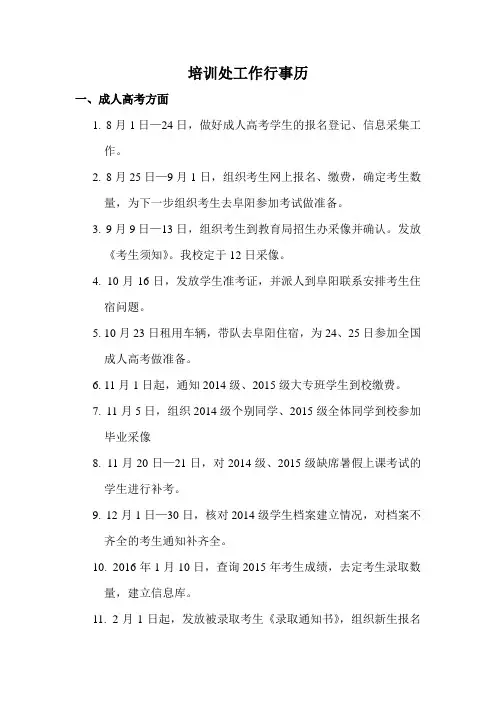 培训处工作行事历

一、成人高考方面

1. 8 月 1 日—24 日，做好成人高考学生的报名登记、信息采集工作。

2. 8 月 25 日—9 月 1 日，组织考生网上报名、缴费，确定考生数量，为下一步组织考生去阜阳参加考试做准备。

3. 9 月 9 日—13 日，组织考生到教育局招生办采像并确认。发放《考生须知》。我校定于 12 日采像。

4. 10 月 16 日，发放学生准考证，并派人到阜阳联系安排考生住宿问题。

5. 10 月 23 日租用车辆，带队去阜阳住宿，为 24、25 日参加全国成人高考做准备。

6. 11 月 1 日起，通知 2014 级、2015 级大专班学生到校缴费。

7. 11 月 5 日，组织 2014 级个别同学、2015 级全体同学到校参加毕业采像

8. 11 月 20 日—21 日，对 2014 级、2015 级缺席暑假上课考试的学生进行补考。

9. 12 月 1 日—30 日，核对 2014 级学生档案建立情况，对档案不齐全的考生通知补齐全。

10. 2016 年 1 月 10 日，查询 2015 年考生成绩，去定考生录取数量，建立信息库。

11. 2 月 1 日起，发放被录取考生《录取通知书》，组织新生报名